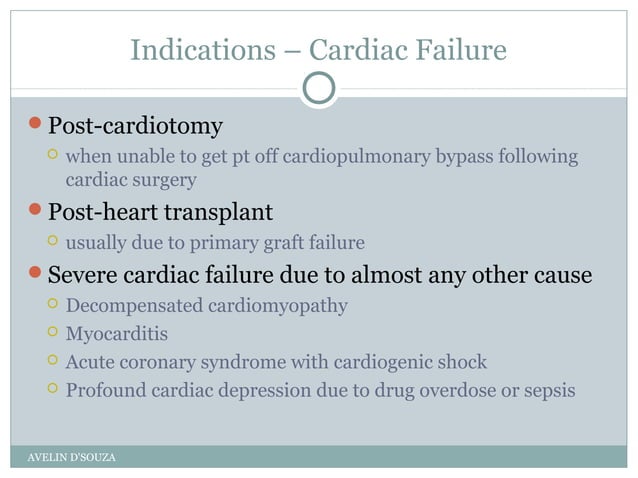 Indications – Cardiac Failure

Post-cardiotomy
when unable to get pt off cardiopulmonary bypass following cardiac surgery

Post-heart transplant
usually due to primary graft failure

Severe cardiac failure due to almost any other cause
Decompensated cardiomyopathy
Myocarditis
Acute coronary syndrome with cardiogenic shock
Profound cardiac depression due to drug overdose or sepsis

AVELIN D'SOUZA